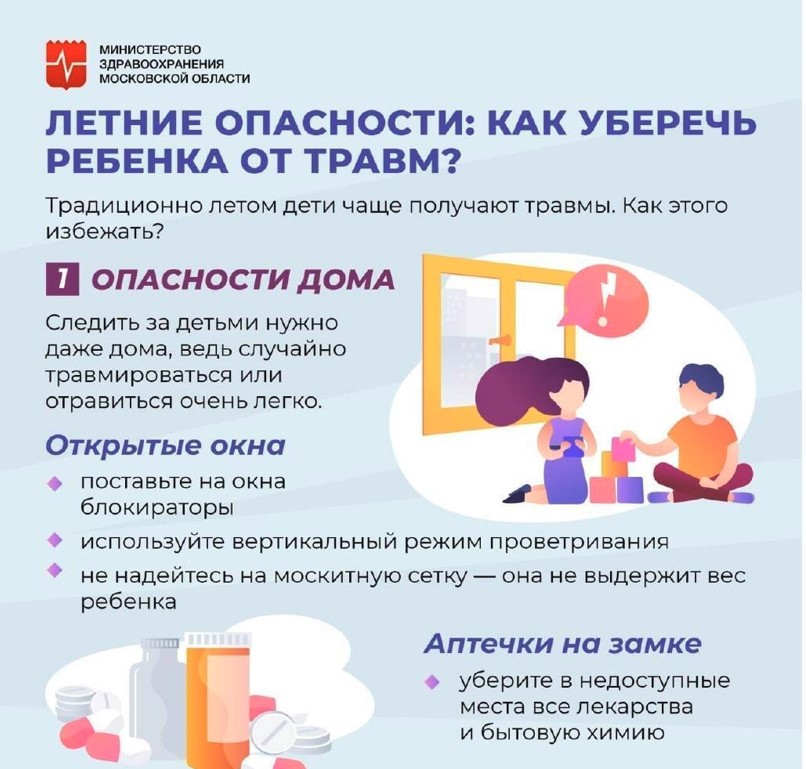 МИНИСТЕРСТВО ЗДРАВООХРАНЕНИЯ МОСКОВСКОЙ ОБЛАСТИ

ЛЕТНИЕ ОПАСНОСТИ: КАК УБЕРЕЧЬ РЕБЕНКА ОТ ТРАВМ?

Традиционно летом дети чаще получают травмы. Как этого избежать?

1 ОПАСНОСТИ ДОМА

Следить за детьми нужно даже дома, ведь случайно травмироваться или отравиться очень легко.

Открытые окна

поставьте на окна блокираторы

используйте вертикальный режим проветривания

не надейтесь на москитную сетку — она не выдержит вес ребенка

Аптечки на замке

уберите в недоступные места все лекарства и бытовую химию